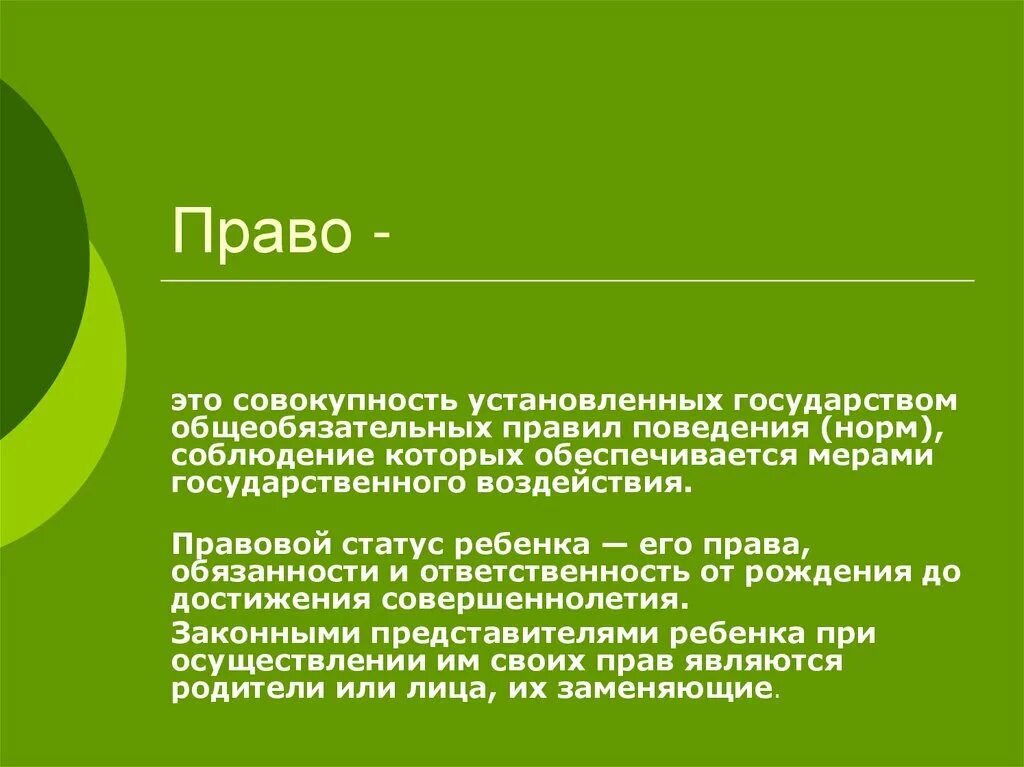 Право -

это совокупность установленных государством общеобязательных правил поведения (норм), соблюдение которых обеспечивается мерами государственного воздействия.

Правовой статус ребенка — его права, обязанности и ответственность от рождения до достижения совершеннолетия.

Законными представителями ребенка при осуществлении им своих прав являются родители или лица, их заменяющие.